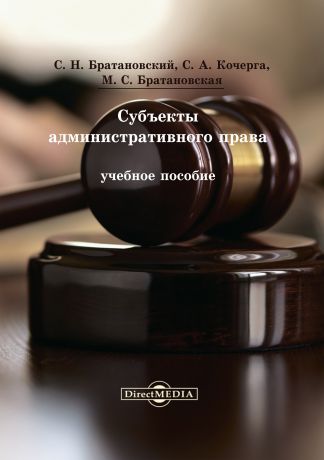 С. Н. Братановский, С. А. Кочерга, М. С. Братановская

Субъекты административного права

учебное пособие

DirectMEDIA